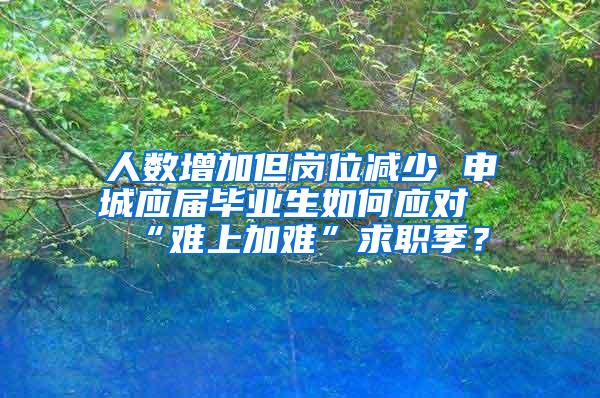 人数增加但岗位减少 申城应届毕业生如何应对“难上加难”求职季？